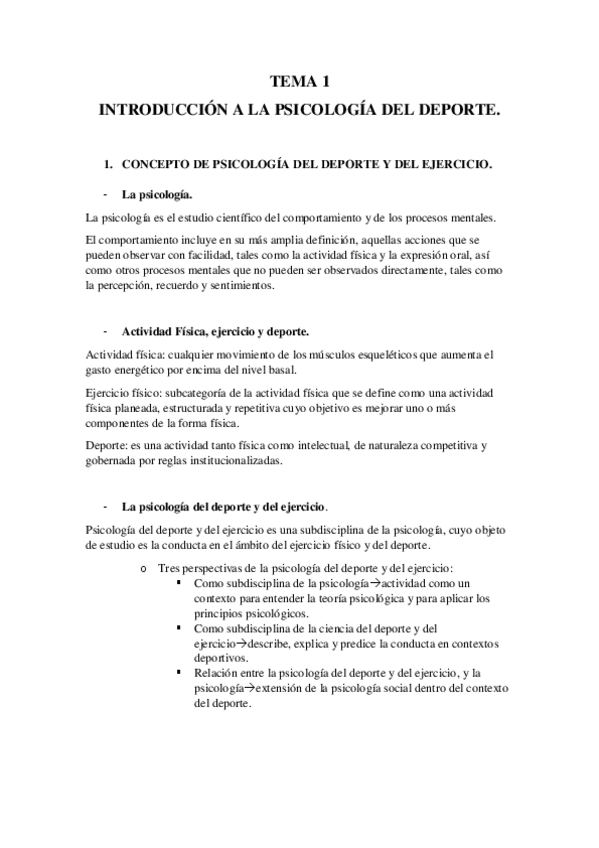 TEMA 1

INTRODUCCIÓN A LA PSICOLOGÍA DEL DEPORTE.

1. CONCEPTO DE PSICOLOGÍA DEL DEPORTE Y DEL EJERCICIO.

- La psicología.

La psicología es el estudio científico del comportamiento y de los procesos mentales.

El comportamiento incluye en su más amplia definición, aquellas acciones que se pueden observar con facilidad, tales como la actividad física y la expresión oral, así como otros procesos mentales que no pueden ser observados directamente, tales como la percepción, recuerdo y sentimientos.

- Actividad Física, ejercicio y deporte.

Actividad física: cualquier movimiento de los músculos esqueléticos que aumenta el gasto energético por encima del nivel basal.

Ejercicio físico: subcategoría de la actividad física que se define como una actividad física planeada, estructurada y repetitiva cuyo objetivo es mejorar uno o más componentes de la forma física.

Deporte: es una actividad tanto física como intelectual, de naturaleza competitiva y gobernada por reglas institucionalizadas.

- La psicología del deporte y del ejercicio.

Psicología del deporte y del ejercicio es una subdisciplina de la psicología, cuyo objeto de estudio es la conducta en el ámbito del ejercicio físico y del deporte.

o Tres perspectivas de la psicología del deporte y del ejercicio:
▪ Como subdisciplina de la psicología→actividad como un contexto para entender la teoría psicológica y para aplicar los principios psicológicos.
▪ Como subdisciplina de la ciencia del deporte y del ejercicio→describe, explica y predice la conducta en contextos deportivos.
▪ Relación entre la psicología del deporte y del ejercicio, y la psicología→extensión de la psicología social dentro del contexto del deporte.